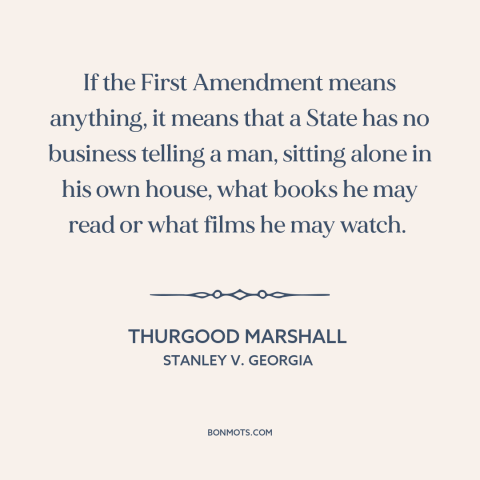 If the First Amendment means anything, it means that a State has no business telling a man, sitting alone in his own house, what books he may read or what films he may watch.

THURGOOD MARSHALL
STANLEY V. GEORGIA

BONMOTS.COM